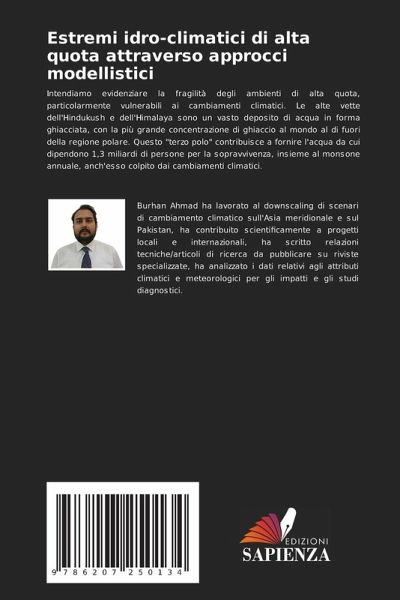 Estremi idro-climatici di alta quota attraverso approcci modellistici

Intendiamo evidenziare la fragilità degli ambienti di alta quota, particolarmente vulnerabili ai cambiamenti climatici. Le alte vette dell'Hindukush e dell'Himalaya sono un vasto deposito di acqua in forma ghiacciata, con la più grande concentrazione di ghiaccio al mondo al di fuori della regione polare. Questo "terzo polo" contribuisce a fornire l'acqua da cui dipendono 1,3 miliardi di persone per la sopravvivenza, insieme al monsone annuale, anch'esso colpito dai cambiamenti climatici.

Burhan Ahmad ha lavorato al downscaling di scenari di cambiamento climatico sull'Asia meridionale e sul Pakistan, ha contribuito scientificamente a progetti locali e internazionali, ha scritto relazioni tecniche/articoli di ricerca da pubblicare su riviste specializzate, ha analizzato i dati relativi agli attributi climatici e meteorologici per gli impatti e gli studi diagnostici.

9 786207 250134

EDIZIONI
SAPIENZA